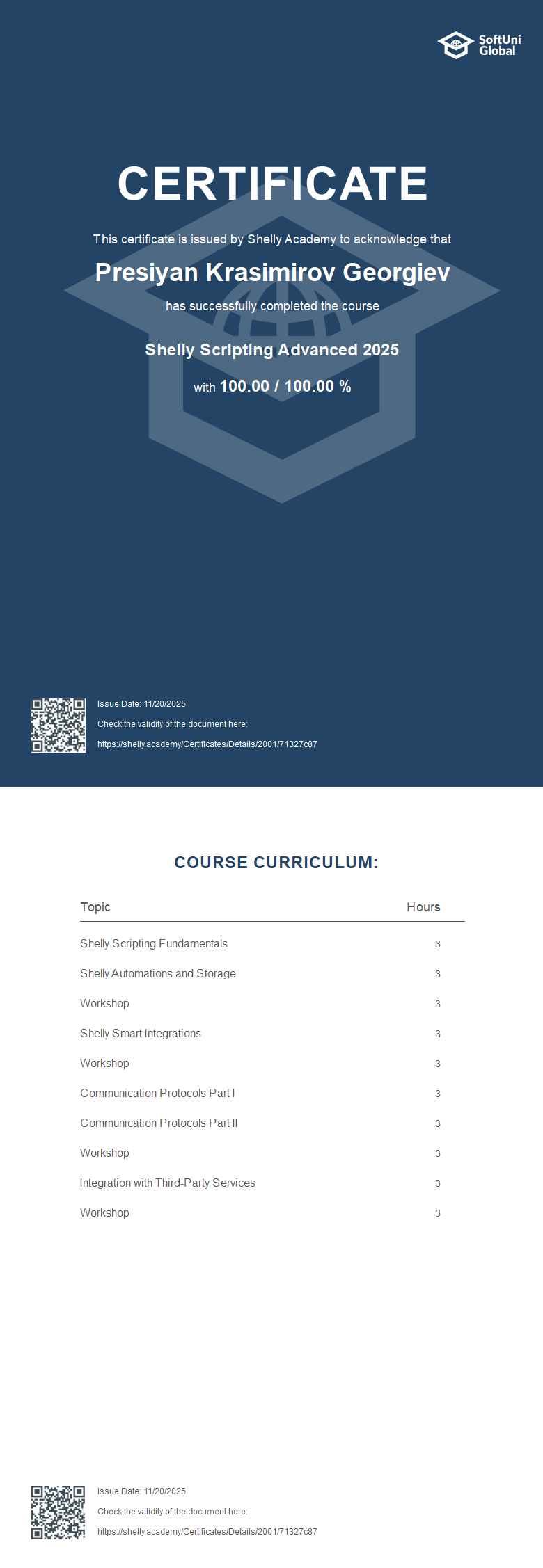 SoftUni Global

CERTIFICATE

This certificate is issued by Shelly Academy to acknowledge that

Presiyan Krasimirov Georgiev

has successfully completed the course

Shelly Scripting Advanced 2025

with 100.00 / 100.00 %

Issue Date: 11/20/2025

Check the validity of the document here:

https://shelly.academy/Certificates/Details/2001/71327c87

COURSE CURRICULUM:

| Topic | Hours |
|---|---|
| Shelly Scripting Fundamentals | 3 |
| Shelly Automations and Storage | 3 |
| Workshop | 3 |
| Shelly Smart Integrations | 3 |
| Workshop | 3 |
| Communication Protocols Part I | 3 |
| Communication Protocols Part II | 3 |
| Workshop | 3 |
| Integration with Third-Party Services | 3 |
| Workshop | 3 |

Issue Date: 11/20/2025

Check the validity of the document here:

https://shelly.academy/Certificates/Details/2001/71327c87